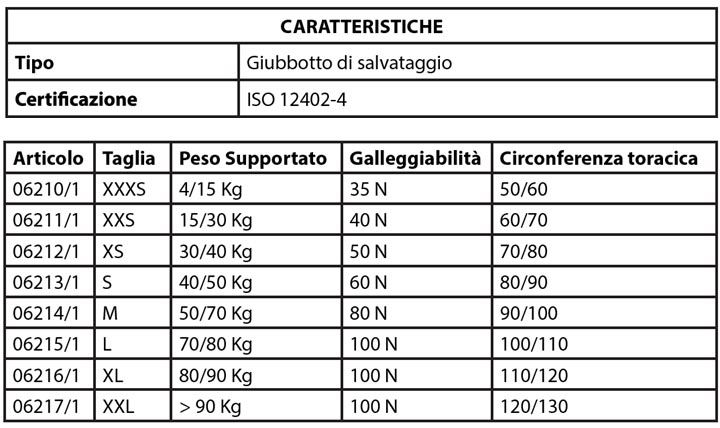 | CARATTERISTICHE | |
|---|---|
| Tipo | Giubbotto di salvataggio |
| Certificazione | ISO 12402-4 |

| Articolo | Taglia | Peso Supportato | Galleggiabilità | Circonferenza toracica |
|---|---|---|---|---|
| 06210/1 | XXXS | 4/15 Kg | 35 N | 50/60 |
| 06211/1 | XXS | 15/30 Kg | 40 N | 60/70 |
| 06212/1 | XS | 30/40 Kg | 50 N | 70/80 |
| 06213/1 | S | 40/50 Kg | 60 N | 80/90 |
| 06214/1 | M | 50/70 Kg | 80 N | 90/100 |
| 06215/1 | L | 70/80 Kg | 100 N | 100/110 |
| 06216/1 | XL | 80/90 Kg | 100 N | 110/120 |
| 06217/1 | XXL | > 90 Kg | 100 N | 120/130 |